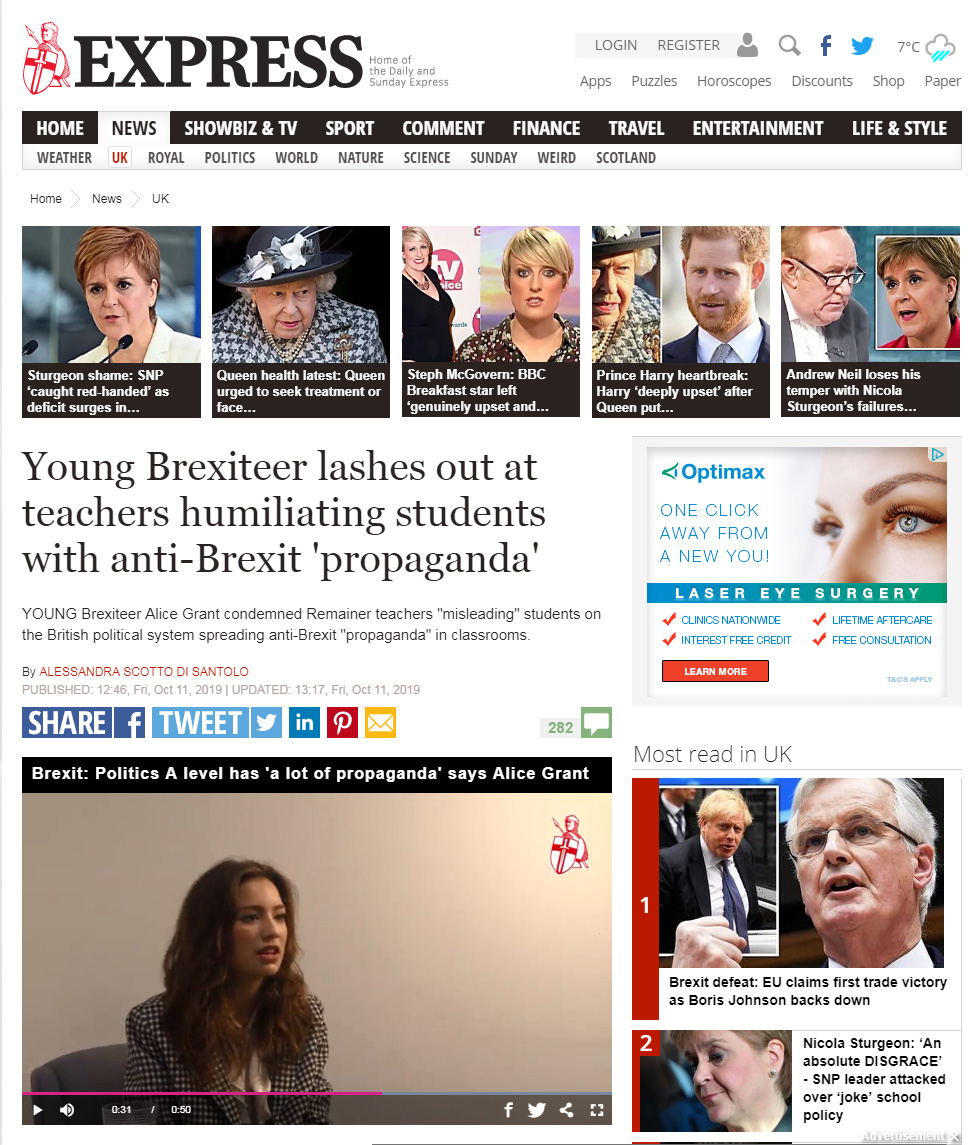 EXPRESS Home of the Daily and Sunday Express

LOGIN REGISTER

7°C

Apps Puzzles Horoscopes Discounts Shop Paper

HOME NEWS SHOWBIZ & TV SPORT COMMENT FINANCE TRAVEL ENTERTAINMENT LIFE & STYLE

WEATHER UK ROYAL POLITICS WORLD NATURE SCIENCE SUNDAY WEIRD SCOTLAND

Home News UK

Sturgeon shame: SNP 'caught red-handed' as deficit surges in...

Queen health latest: Queen urged to seek treatment or face...

Steph McGovern: BBC Breakfast star left 'genuinely upset and...

Prince Harry heartbreak: Harry 'deeply upset' after Queen put...

Andrew Neil loses his temper with Nicola Sturgeon's failures...

Young Brexiteer lashes out at teachers humiliating students with anti-Brexit 'propaganda'

YOUNG Brexiteer Alice Grant condemned Remainer teachers "misleading" students on the British political system spreading anti-Brexit "propaganda" in classrooms.

By ALESSANDRA SCOTTO DI SANTOLO
PUBLISHED: 12:46, Fri, Oct 11, 2019 | UPDATED: 13:17, Fri, Oct 11, 2019

SHARE TWEET

282

Brexit: Politics A level has 'a lot of propaganda' says Alice Grant

0:31 / 0:50

Optimax
ONE CLICK AWAY FROM A NEW YOU!
LASER EYE SURGERY
CLINICS NATIONWIDE
LIFETIME AFTERCARE
INTEREST FREE CREDIT
FREE CONSULTATION
LEARN MORE
T&C'S APPLY

Most read in UK

1
Brexit defeat: EU claims first trade victory as Boris Johnson backs down

2
Nicola Sturgeon: 'An absolute DISGRACE' - SNP leader attacked over 'joke' school policy

Advertisement